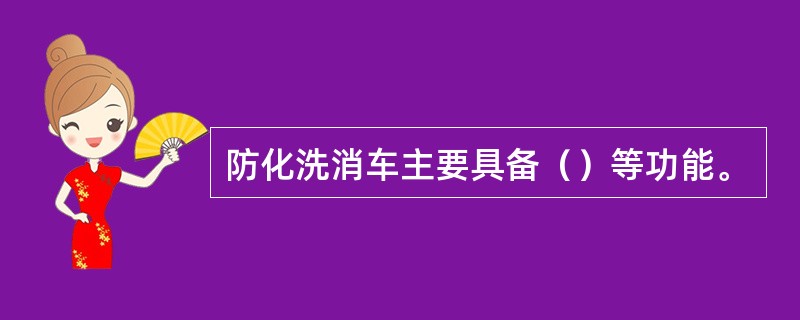 防化洗消车主要具备（）等功能。